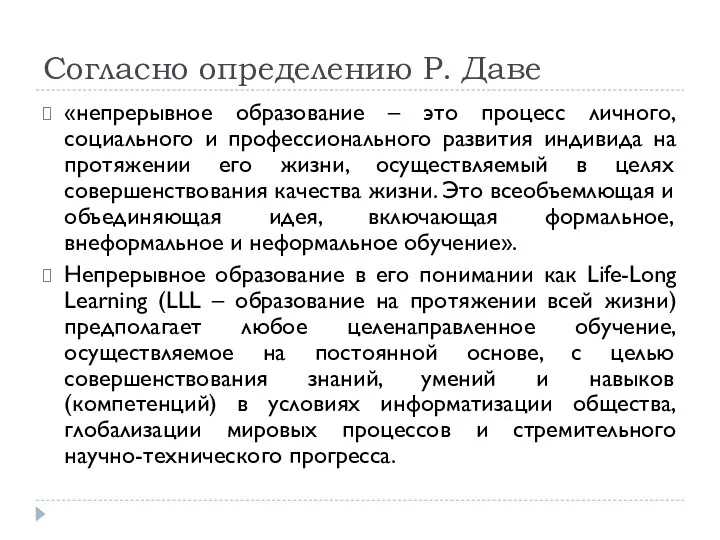 Согласно определению Р. Даве

«непрерывное образование – это процесс личного, социального и профессионального развития индивида на протяжении его жизни, осуществляемый в целях совершенствования качества жизни. Это всеобъемлющая и объединяющая идея, включающая формальное, внеформальное и неформальное обучение».

Непрерывное образование в его понимании как Life-Long Learning (LLL – образование на протяжении всей жизни) предполагает любое целенаправленное обучение, осуществляемое на постоянной основе, с целью совершенствования знаний, умений и навыков (компетенций) в условиях информатизации общества, глобализации мировых процессов и стремительного научно-технического прогресса.